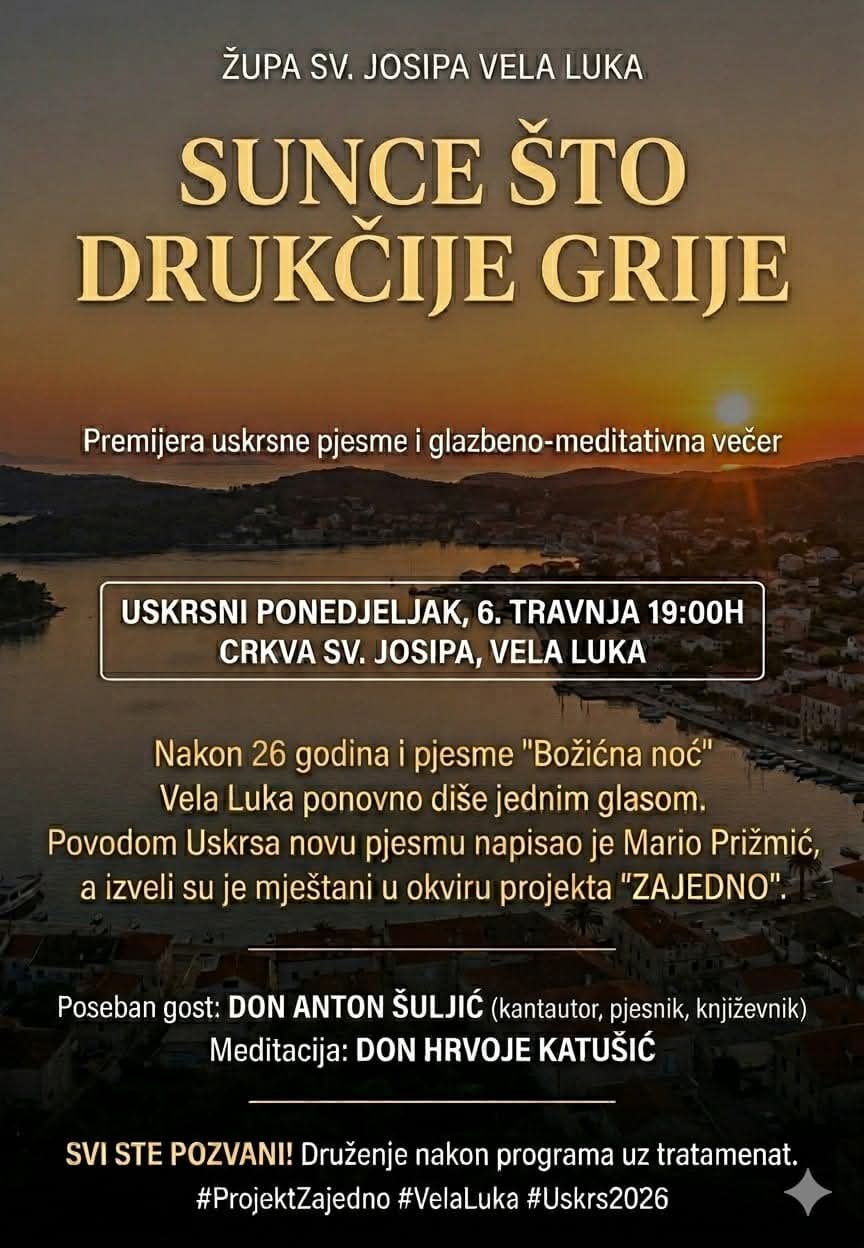 ŽUPA SV. JOSIPA VELA LUKA

SUNCE ŠTO DRUKČIJE GRIJE

Premijera uskrsne pjesme i glazbeno-meditativna večer

USKRSNI PONEDJELJAK, 6. TRAVNJA 19:00H
CRKVA SV. JOSIPA, VELA LUKA

Nakon 26 godina i pjesme "Božićna noć" Vela Luka ponovno diše jednim glasom. Povodom Uskrsa novu pjesmu napisao je Mario Prižmić, a izveli su je mještani u okviru projekta "ZAJEDNO".

Poseban gost: DON ANTON ŠULJIĆ (kantautor, pjesnik, književnik)
Meditacija: DON HRVOJE KATUŠIĆ

SVI STE POZVANI! Druženje nakon programa uz tratamenat.
#ProjektZajedno #VelaLuka #Uskrs2026